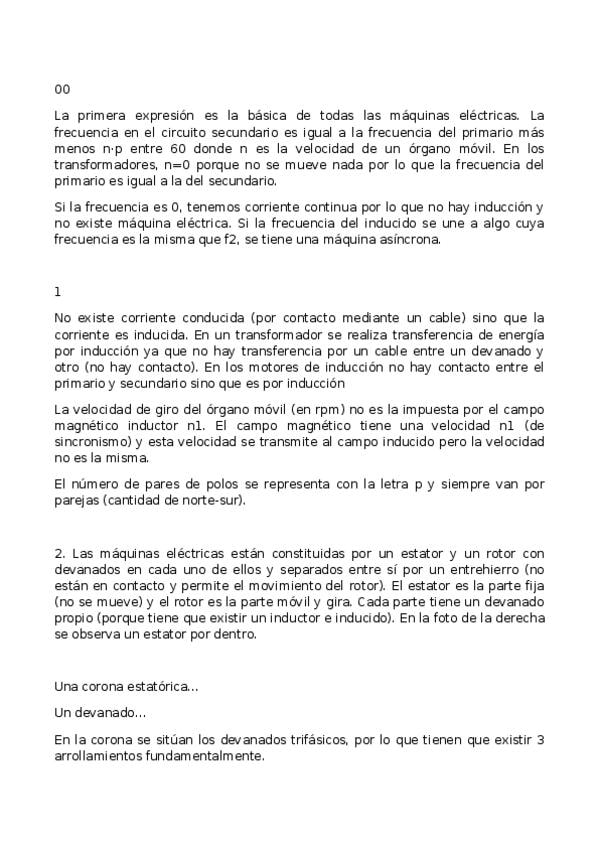 00

La primera expresión es la básica de todas las máquinas eléctricas. La frecuencia en el circuito secundario es igual a la frecuencia del primario más menos n·p entre 60 donde n es la velocidad de un órgano móvil. En los transformadores, n=0 porque no se mueve nada por lo que la frecuencia del primario es igual a la del secundario.

Si la frecuencia es 0, tenemos corriente continua por lo que no hay inducción y no existe máquina eléctrica. Si la frecuencia del inducido se une a algo cuya frecuencia es la misma que f2, se tiene una máquina asíncrona.

1

No existe corriente conducida (por contacto mediante un cable) sino que la corriente es inducida. En un transformador se realiza transferencia de energía por inducción ya que no hay transferencia por un cable entre un devanado y otro (no hay contacto). En los motores de inducción no hay contacto entre el primario y secundario sino que es por inducción

La velocidad de giro del órgano móvil (en rpm) no es la impuesta por el campo magnético inductor n1. El campo magnético tiene una velocidad n1 (de sincronismo) y esta velocidad se transmite al campo inducido pero la velocidad no es la misma.

El número de pares de polos se representa con la letra p y siempre van por parejas (cantidad de norte-sur).

2. Las máquinas eléctricas están constituidas por un estator y un rotor con devanados en cada uno de ellos y separados entre sí por un entrehierro (no están en contacto y permite el movimiento del rotor). El estator es la parte fija (no se mueve) y el rotor es la parte móvil y gira. Cada parte tiene un devanado propio (porque tiene que existir un inductor e inducido). En la foto de la derecha se observa un estator por dentro.

Una corona estatórica...

Un devanado...

En la corona se sitúan los devanados trifásicos, por lo que tienen que existir 3 arrollamientos fundamentalmente.